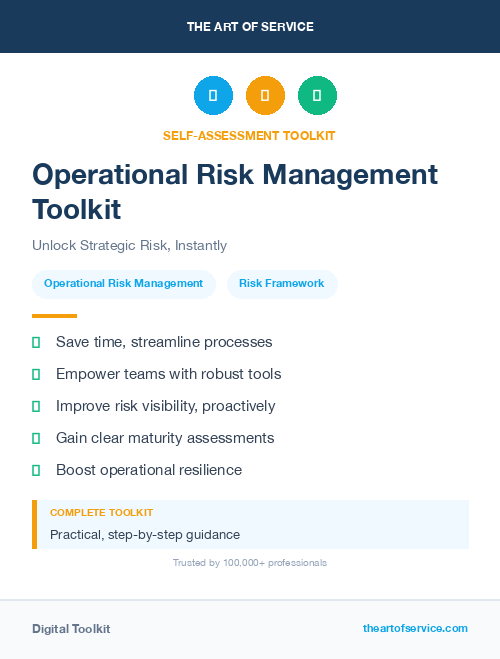 THE ART OF SERVICE

SELF-ASSESSMENT TOOLKIT

Operational Risk Management Toolkit

Unlock Strategic Risk, Instantly

Operational Risk Management

Risk Framework

Save time, streamline processes

Empower teams with robust tools

Improve risk visibility, proactively

Gain clear maturity assessments

Boost operational resilience

COMPLETE TOOLKIT

Practical, step-by-step guidance

Trusted by 100,000+ professionals

Digital Toolkit

theartofservice.com